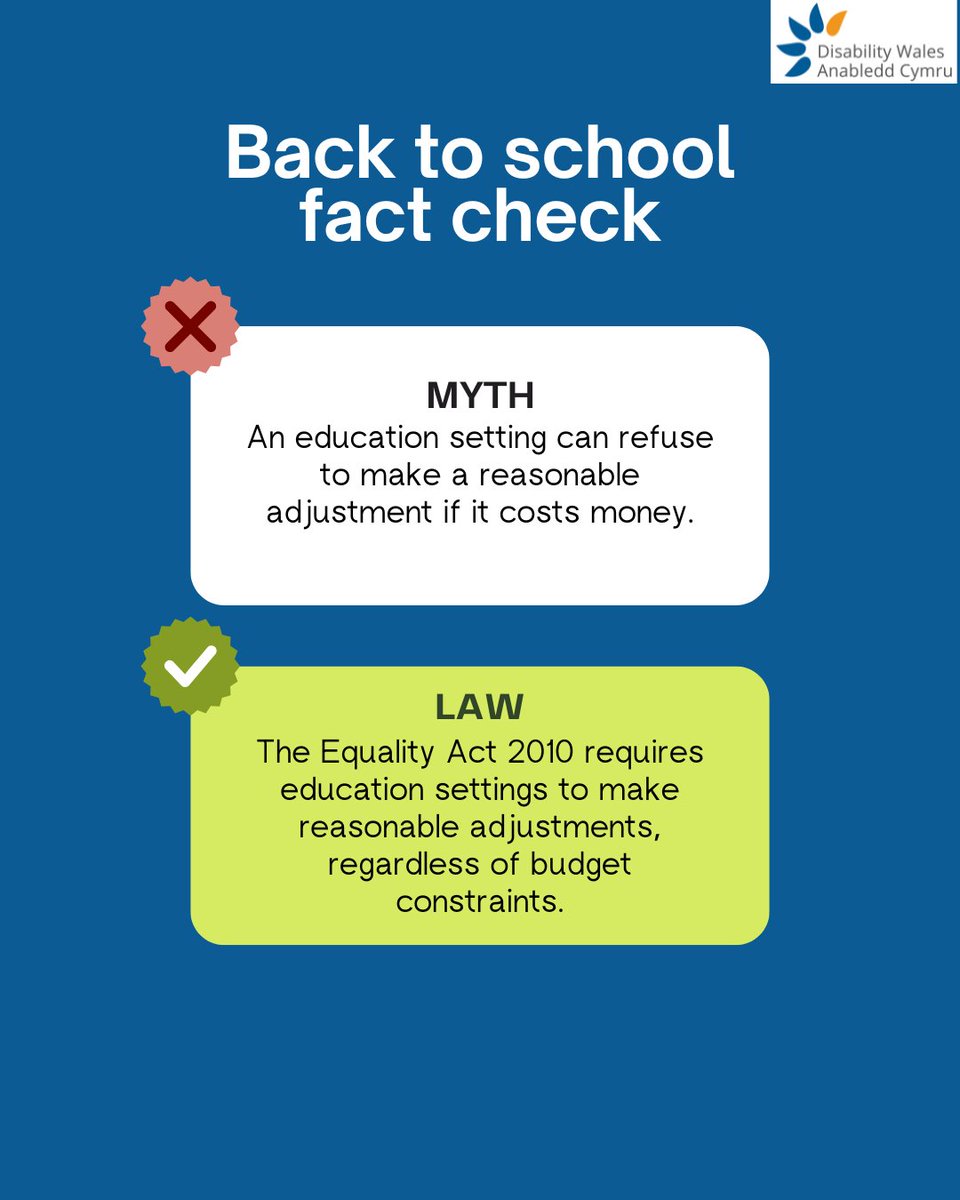 Disability Wales
Anabledd Cymru

Back to school fact check

MYTH
An education setting can refuse to make a reasonable adjustment if it costs money.

LAW
The Equality Act 2010 requires education settings to make reasonable adjustments, regardless of budget constraints.